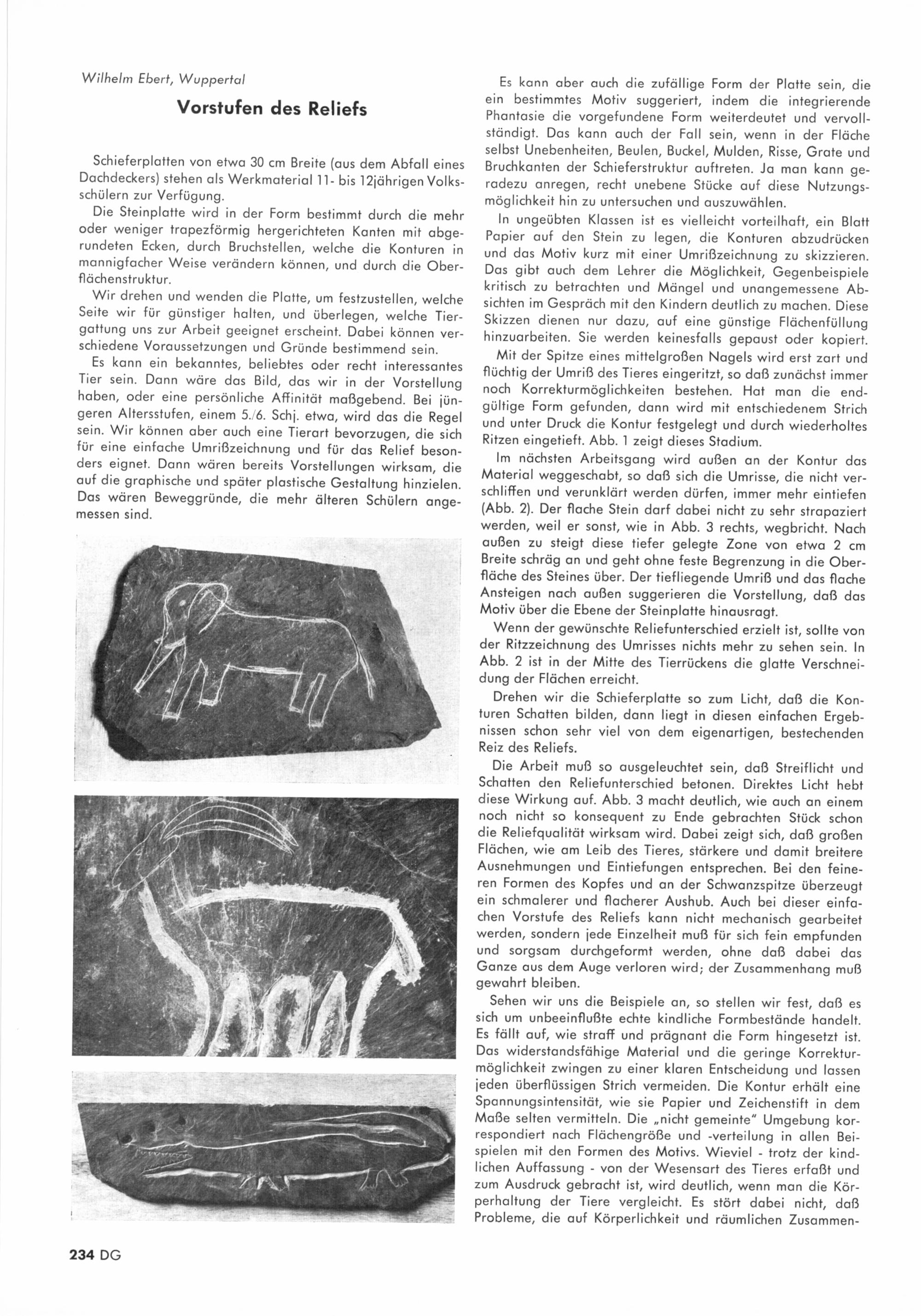 Wilhelm Ebert, Wuppertal

Vorstufen des Reliefs

Schieferplatten von etwa 30 cm Breite (aus dem Abfall eines Dachdeckers) stehen als Werkmaterial 11- bis 12jährigen Volksschülern zur Verfügung.

Die Steinplatte wird in der Form bestimmt durch die mehr oder weniger trapezförmig hergerichteten Kanten mit abgerundeten Ecken, durch Bruchstellen, welche die Konturen in mannigfacher Weise verändern können, und durch die Oberflächenstruktur.

Wir drehen und wenden die Platte, um festzustellen, welche Seite wir für günstiger halten, und überlegen, welche Tiergattung uns zur Arbeit geeignet erscheint. Dabei können verschiedene Voraussetzungen und Gründe bestimmend sein.

Es kann ein bekanntes, beliebtes oder recht interessantes Tier sein. Dann wäre das Bild, das wir in der Vorstellung haben, oder eine persönliche Affinität maßgebend. Bei jüngeren Altersstufen, einem 5./6. Schj. etwa, wird das die Regel sein. Wir können aber auch eine Tierart bevorzugen, die sich für eine einfache Umrißzeichnung und für das Relief besonders eignet. Dann wären bereits Vorstellungen wirksam, die auf die graphische und später plastische Gestaltung hinzielen. Das wären Beweggründe, die mehr älteren Schülern angemessen sind.

Es kann aber auch die zufällige Form der Platte sein, die ein bestimmtes Motiv suggeriert, indem die integrierende Phantasie die vorgefundene Form weiterdeutet und vervollständigt. Das kann auch der Fall sein, wenn in der Fläche selbst Unebenheiten, Beulen, Buckel, Mulden, Risse, Grate und Bruchkanten der Schieferstruktur auftreten. Ja man kann geradezu anregen, recht unebene Stücke auf diese Nutzungsmöglichkeit hin zu untersuchen und auszuwählen.

In ungeübten Klassen ist es vielleicht vorteilhaft, ein Blatt Papier auf den Stein zu legen, die Konturen abzudrücken und das Motiv kurz mit einer Umrißzeichnung zu skizzieren. Das gibt auch dem Lehrer die Möglichkeit, Gegenbeispiele kritisch zu betrachten und Mängel und unangemessene Absichten im Gespräch mit den Kindern deutlich zu machen. Diese Skizzen dienen nur dazu, auf eine günstige Flächenfüllung hinzuarbeiten. Sie werden keinesfalls gepaust oder kopiert.

Mit der Spitze eines mittelgroßen Nagels wird erst zart und flüchtig der Umriß des Tieres eingeritzt, so daß zunächst immer noch Korrekturmöglichkeiten bestehen. Hat man die endgültige Form gefunden, dann wird mit entschiedenem Strich und unter Druck die Kontur festgelegt und durch wiederholtes Ritzen eingetieft. Abb. 1 zeigt dieses Stadium.

Im nächsten Arbeitsgang wird außen an der Kontur das Material weggeschabt, so daß sich die Umrisse, die nicht verschliffen und verunklärt werden dürfen, immer mehr eintiefen (Abb. 2). Der flache Stein darf dabei nicht zu sehr strapaziert werden, weil er sonst, wie in Abb. 3 rechts, wegbricht. Nach außen zu steigt diese tiefer gelegte Zone von etwa 2 cm Breite schräg an und geht ohne feste Begrenzung in die Oberfläche des Steines über. Der tiefliegende Umriß und das flache Ansteigen nach außen suggerieren die Vorstellung, daß das Motiv über die Ebene der Steinplatte hinausragt.

Wenn der gewünschte Reliefunterschied erzielt ist, sollte von der Ritzzeichnung des Umrisses nichts mehr zu sehen sein. In Abb. 2 ist in der Mitte des Tierrückens die glatte Verschneidung der Flächen erreicht.

Drehen wir die Schieferplatte so zum Licht, daß die Konturen Schatten bilden, dann liegt in diesen einfachen Ergebnissen schon sehr viel von dem eigenartigen, bestechenden Reiz des Reliefs.

Die Arbeit muß so ausgeleuchtet sein, daß Streiflicht und Schatten den Reliefunterschied betonen. Direktes Licht hebt diese Wirkung auf. Abb. 3 macht deutlich, wie auch an einem noch nicht so konsequent zu Ende gebrachten Stück schon die Reliefqualität wirksam wird. Dabei zeigt sich, daß großen Flächen, wie am Leib des Tieres, stärkere und damit breitere Ausnehmungen und Eintiefungen entsprechen. Bei den feineren Formen des Kopfes und an der Schwanzspitze überzeugt ein schmalerer und flacherer Aushub. Auch bei dieser einfachen Vorstufe des Reliefs kann nicht mechanisch gearbeitet werden, sondern jede Einzelheit muß für sich fein empfunden und sorgsam durchgeformt werden, ohne daß dabei das Ganze aus dem Auge verloren wird; der Zusammenhang muß gewahrt bleiben.

Sehen wir uns die Beispiele an, so stellen wir fest, daß es sich um unbeeinflußte echte kindliche Formbestände handelt. Es fällt auf, wie straff und prägnant die Form hingesetzt ist. Das widerstandsfähige Material und die geringe Korrekturmöglichkeit zwingen zu einer klaren Entscheidung und lassen jeden überflüssigen Strich vermeiden. Die Kontur erhält eine Spannungsintensität, wie sie Papier und Zeichenstift in dem Maße selten vermitteln. Die „nicht gemeinte" Umgebung korrespondiert nach Flächengröße und -verteilung in allen Beispielen mit den Formen des Motivs. Wieviel - trotz der kindlichen Auffassung - von der Wesensart des Tieres erfaßt und zum Ausdruck gebracht ist, wird deutlich, wenn man die Körperhaltung der Tiere vergleicht. Es stört dabei nicht, daß Probleme, die auf Körperlichkeit und räumlichen Zusammen-

234 DG